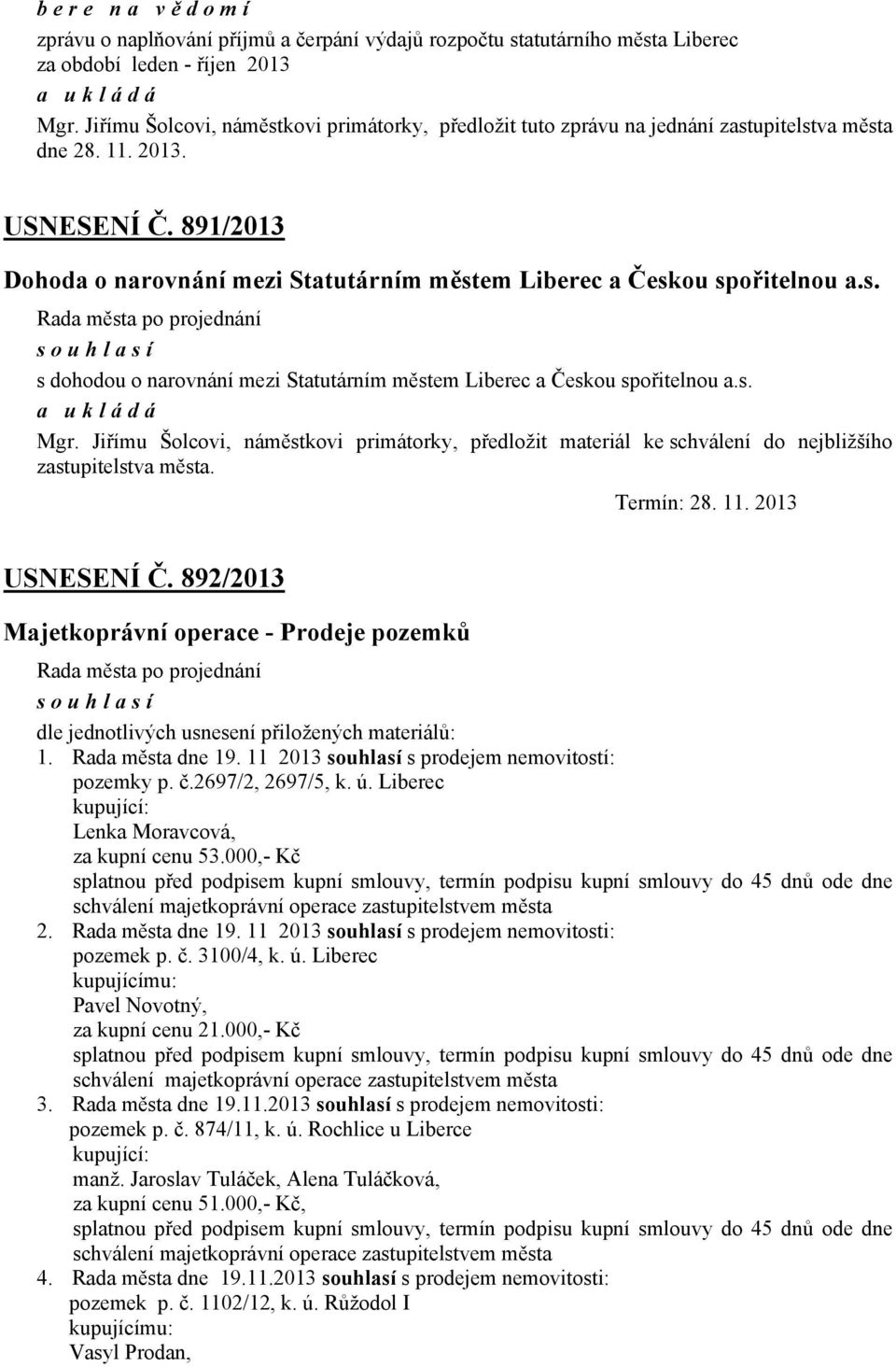 b e r e n a v ě d o m í
zprávu o naplňování příjmů a čerpání výdajů rozpočtu statutárního města Liberec za období leden - říjen 2013
a u k l á d á
Mgr. Jiřímu Šolcovi, náměstkovi primátorky, předložit tuto zprávu na jednání zastupitelstva města dne 28. 11. 2013.

USNESENÍ Č. 891/2013

Dohoda o narovnání mezi Statutárním městem Liberec a Českou spořitelnou a.s.

Rada města po projednání
s o u h l a s í
s dohodou o narovnání mezi Statutárním městem Liberec a Českou spořitelnou a.s.
a u k l á d á
Mgr. Jiřímu Šolcovi, náměstkovi primátorky, předložit materiál ke schválení do nejbližšího zastupitelstva města.

Termín: 28. 11. 2013

USNESENÍ Č. 892/2013

Majetkoprávní operace - Prodeje pozemků

Rada města po projednání
s o u h l a s í
dle jednotlivých usnesení přiložených materiálů:
1. Rada města dne 19. 11 2013 souhlasí s prodejem nemovitostí:
pozemky p. č.2697/2, 2697/5, k. ú. Liberec
kupující:
Lenka Moravcová,
za kupní cenu 53.000,- Kč
splatnou před podpisem kupní smlouvy, termín podpisu kupní smlouvy do 45 dnů ode dne schválení majetkoprávní operace zastupitelstvem města
2. Rada města dne 19. 11 2013 souhlasí s prodejem nemovitosti:
pozemek p. č. 3100/4, k. ú. Liberec
kupujícímu:
Pavel Novotný,
za kupní cenu 21.000,- Kč
splatnou před podpisem kupní smlouvy, termín podpisu kupní smlouvy do 45 dnů ode dne schválení majetkoprávní operace zastupitelstvem města
3. Rada města dne 19.11.2013 souhlasí s prodejem nemovitosti:
pozemek p. č. 874/11, k. ú. Rochlice u Liberce
kupující:
manž. Jaroslav Tuláček, Alena Tuláčková,
za kupní cenu 51.000,- Kč,
splatnou před podpisem kupní smlouvy, termín podpisu kupní smlouvy do 45 dnů ode dne schválení majetkoprávní operace zastupitelstvem města
4. Rada města dne 19.11.2013 souhlasí s prodejem nemovitosti:
pozemek p. č. 1102/12, k. ú. Růžodol I
kupujícímu:
Vasyl Prodan,